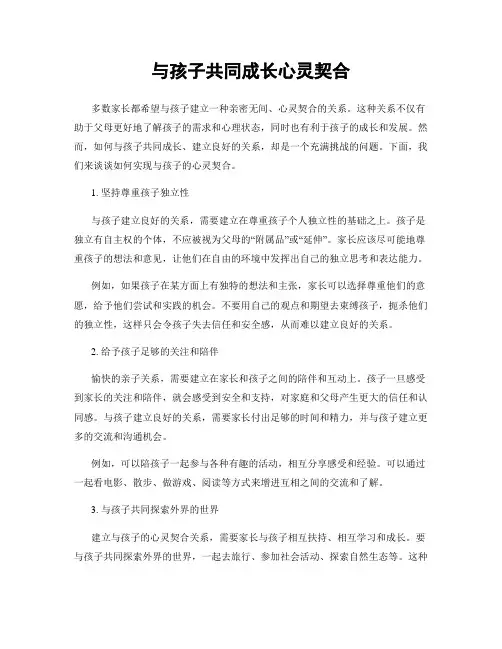 与孩子共同成长心灵契合

多数家长都希望与孩子建立一种亲密无间、心灵契合的关系。这种关系不仅有助于父母更好地了解孩子的需求和心理状态，同时也有利于孩子的成长和发展。然而，如何与孩子共同成长、建立良好的关系，却是一个充满挑战的问题。下面，我们来谈谈如何实现与孩子的心灵契合。

1. 坚持尊重孩子独立性

与孩子建立良好的关系，需要建立在尊重孩子个人独立性的基础之上。孩子是独立有自主权的个体，不应被视为父母的“附属品”或“延伸”。家长应该尽可能地尊重孩子的想法和意见，让他们在自由的环境中发挥出自己的独立思考和表达能力。

例如，如果孩子在某方面上有独特的想法和主张，家长可以选择尊重他们的意愿，给予他们尝试和实践的机会。不要用自己的观点和期望去束缚孩子，扼杀他们的独立性，这样只会令孩子失去信任和安全感，从而难以建立良好的关系。

2. 给予孩子足够的关注和陪伴

愉快的亲子关系，需要建立在家长和孩子之间的陪伴和互动上。孩子一旦感受到家长的关注和陪伴，就会感受到安全和支持，对家庭和父母产生更大的信任和认同感。与孩子建立良好的关系，需要家长付出足够的时间和精力，并与孩子建立更多的交流和沟通机会。

例如，可以陪孩子一起参与各种有趣的活动，相互分享感受和经验。可以通过一起看电影、散步、做游戏、阅读等方式来增进互相之间的交流和了解。

3. 与孩子共同探索外界的世界

建立与孩子的心灵契合关系，需要家长与孩子相互扶持、相互学习和成长。要与孩子共同探索外界的世界，一起去旅行、参加社会活动、探索自然生态等。这种